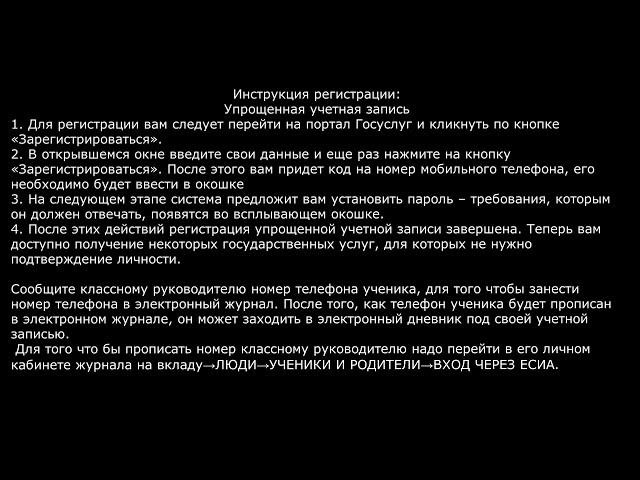 Инструкция регистрации:
Упрощенная учетная запись
1. Для регистрации вам следует перейти на портал Госуслуг и кликнуть по кнопке «Зарегистрироваться».
2. В открывшемся окне введите свои данные и еще раз нажмите на кнопку «Зарегистрироваться». После этого вам придет код на номер мобильного телефона, его необходимо будет ввести в окошке
3. На следующем этапе система предложит вам установить пароль – требования, которым он должен отвечать, появятся во всплывающем окошке.
4. После этих действий регистрация упрощенной учетной записи завершена. Теперь вам доступно получение некоторых государственных услуг, для которых не нужно подтверждение личности.

Сообщите классному руководителю номер телефона ученика, для того чтобы занести номер телефона в электронный журнал. После того, как телефон ученика будет прописан в электронном журнале, он может заходить в электронный дневник под своей учетной записью.
Для того что бы прописать номер классному руководителю надо перейти в его личном кабинете журнала на вкладу→ЛЮДИ→УЧЕНИКИ И РОДИТЕЛИ→ВХОД ЧЕРЕЗ ЕСИА.